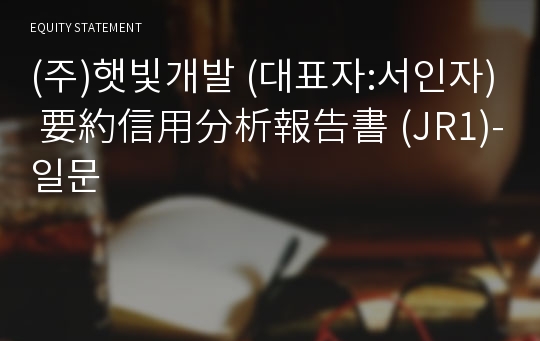 EQUITY STATEMENT

(주)햇빛개발 (대표자:서인자) 要約信用分析報告書 (JR1)-일문